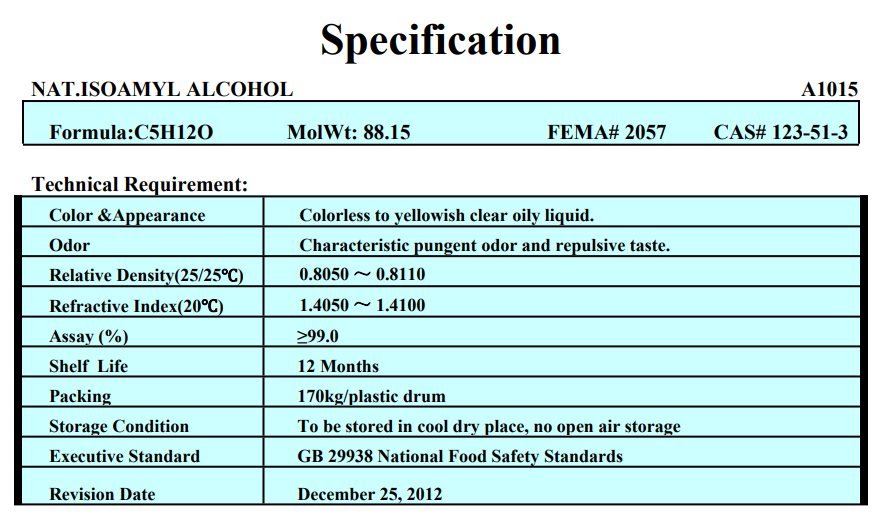 Specification

NAT.ISOAMYL ALCOHOL A1015

Formula:C5H12O MolWt: 88.15 FEMA# 2057 CAS# 123-51-3

Technical Requirement:

| Color &Appearance | Colorless to yellowish clear oily liquid. |
|---|---|
| Odor | Characteristic pungent odor and repulsive taste. |
| Relative Density(25/25℃) | 0.8050 ～ 0.8110 |
| Refractive Index(20℃) | 1.4050 ～ 1.4100 |
| Assay (%) | ≥99.0 |
| Shelf Life | 12 Months |
| Packing | 170kg/plastic drum |
| Storage Condition | To be stored in cool dry place, no open air storage |
| Executive Standard | GB 29938 National Food Safety Standards |
| Revision Date | December 25, 2012 |